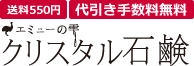 送料550円
代引き手数料無料

エミューの雫

クリスタル石鹸